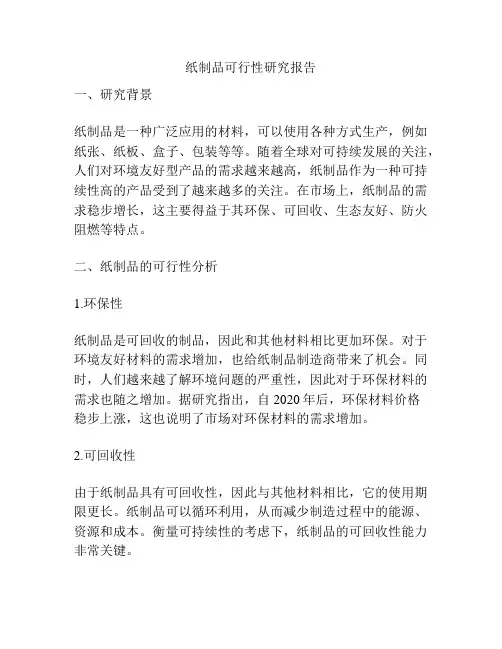 纸制品可行性研究报告

一、研究背景

纸制品是一种广泛应用的材料，可以使用各种方式生产，例如纸张、纸板、盒子、包装等等。随着全球对可持续发展的关注，人们对环境友好型产品的需求越来越高，纸制品作为一种可持续性高的产品受到了越来越多的关注。在市场上，纸制品的需求稳步增长，这主要得益于其环保、可回收、生态友好、防火阻燃等特点。

二、纸制品的可行性分析

1.环保性

纸制品是可回收的制品，因此和其他材料相比更加环保。对于环境友好材料的需求增加，也给纸制品制造商带来了机会。同时，人们越来越了解环境问题的严重性，因此对于环保材料的需求也随之增加。据研究指出，自 2020 年后，环保材料价格稳步上涨，这也说明了市场对环保材料的需求增加。

2.可回收性

由于纸制品具有可回收性，因此与其他材料相比，它的使用期限更长。纸制品可以循环利用，从而减少制造过程中的能源、资源和成本。衡量可持续性的考虑下，纸制品的可回收性能力非常关键。